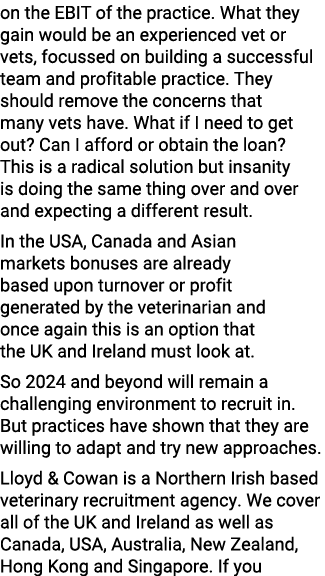 on the EBIT of the practice. What they gain would be an experienced vet or vets, focussed on building a successful team and profitable practice. They should remove the concerns that many vets have. What if I need to get out? Can I afford or obtain the loan? This is a radical solution but insanity is doing the same thing over and over and expecting a different result.

In the USA, Canada and Asian markets bonuses are already based upon turnover or profit generated by the veterinarian and once again this is an option that the UK and Ireland must look at.

So 2024 and beyond will remain a challenging environment to recruit in. But practices have shown that they are willing to adapt and try new approaches.

Lloyd & Cowan is a Northern Irish based veterinary recruitment agency. We cover all of the UK and Ireland as well as Canada, USA, Australia, New Zealand, Hong Kong and Singapore. If you